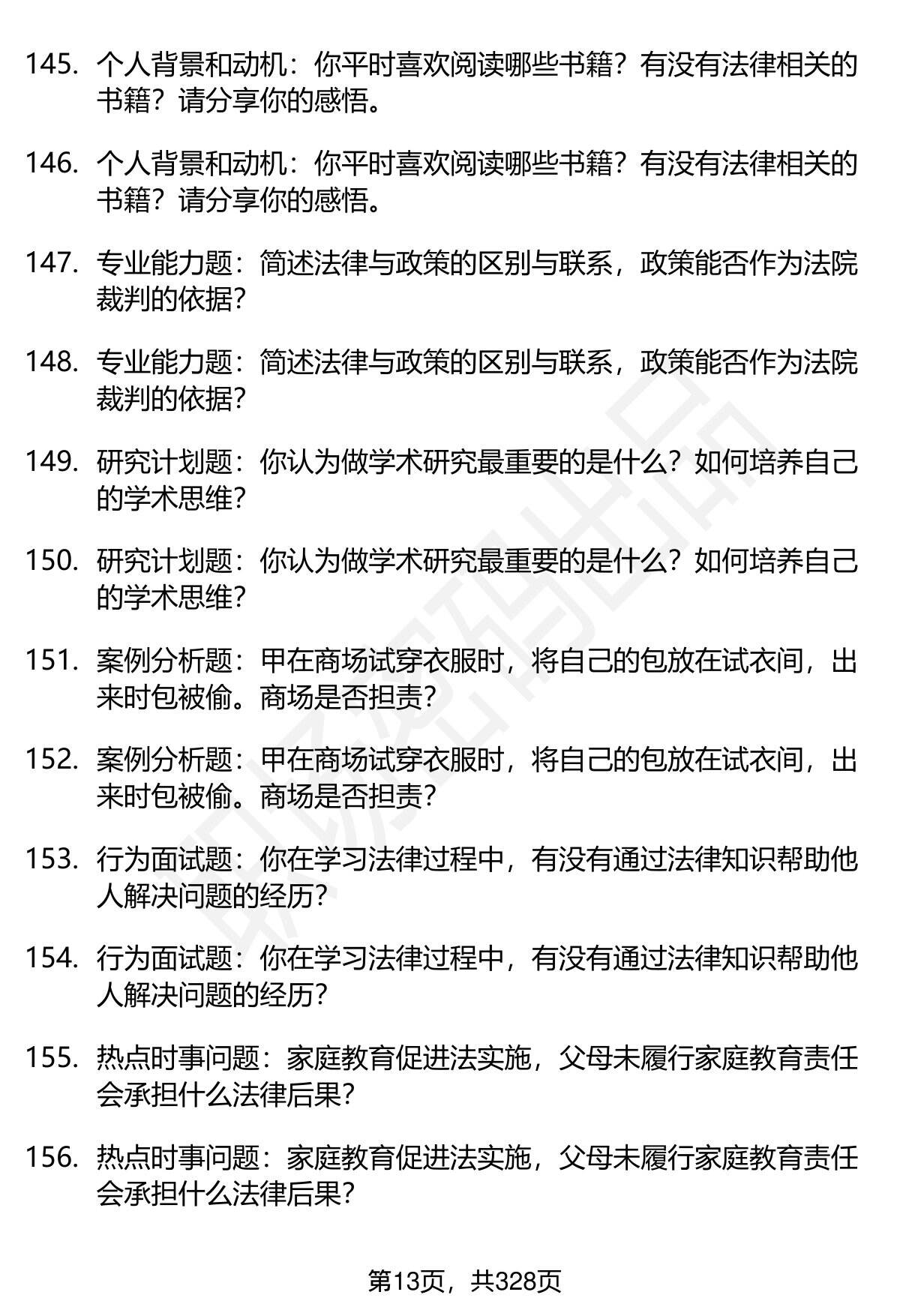 145. 个人背景和动机：你平时喜欢阅读哪些书籍？有没有法律相关的书籍？请分享你的感悟。

146. 个人背景和动机：你平时喜欢阅读哪些书籍？有没有法律相关的书籍？请分享你的感悟。

147. 专业能力题：简述法律与政策的区别与联系，政策能否作为法院裁判的依据？

148. 专业能力题：简述法律与政策的区别与联系，政策能否作为法院裁判的依据？

149. 研究计划题：你认为做学术研究最重要的是什么？如何培养自己的学术思维？

150. 研究计划题：你认为做学术研究最重要的是什么？如何培养自己的学术思维？

151. 案例分析题：甲在商场试穿衣服时，将自己的包放在试衣间，出来时包被偷。商场是否担责？

152. 案例分析题：甲在商场试穿衣服时，将自己的包放在试衣间，出来时包被偷。商场是否担责？

153. 行为面试题：你在学习法律过程中，有没有通过法律知识帮助他人解决问题的经历？

154. 行为面试题：你在学习法律过程中，有没有通过法律知识帮助他人解决问题的经历？

155. 热点时事问题：家庭教育促进法实施，父母未履行家庭教育责任会承担什么法律后果？

156. 热点时事问题：家庭教育促进法实施，父母未履行家庭教育责任会承担什么法律后果？

第13页，共328页